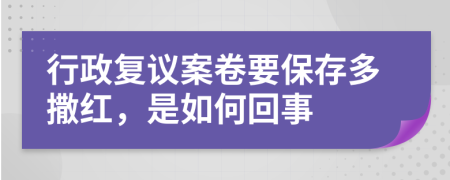 行政复议案卷要保存多撒红，是如何回事